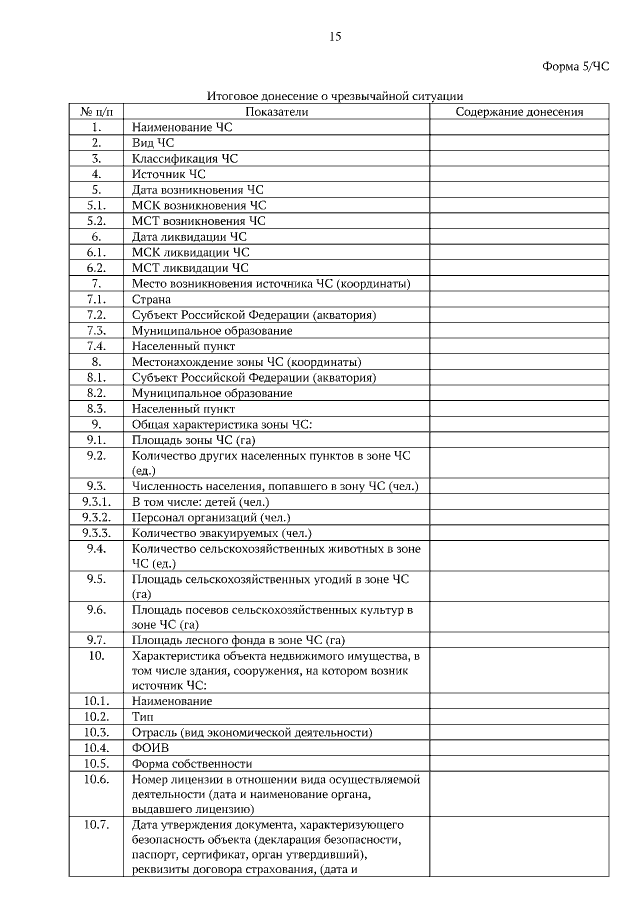 15

Форма 5/ЧС

Итоговое донесение о чрезвычайной ситуации

| № п/п | Показатели | Содержание донесения |
|---|---|---|
| 1. | Наименование ЧС | |
| 2. | Вид ЧС | |
| 3. | Классификация ЧС | |
| 4. | Источник ЧС | |
| 5. | Дата возникновения ЧС | |
| 5.1. | МСК возникновения ЧС | |
| 5.2. | МСТ возникновения ЧС | |
| 6. | Дата ликвидации ЧС | |
| 6.1. | МСК ликвидации ЧС | |
| 6.2. | МСТ ликвидации ЧС | |
| 7. | Место возникновения источника ЧС (координаты) | |
| 7.1. | Страна | |
| 7.2. | Субъект Российской Федерации (акватория) | |
| 7.3. | Муниципальное образование | |
| 7.4. | Населенный пункт | |
| 8. | Местонахождение зоны ЧС (координаты) | |
| 8.1. | Субъект Российской Федерации (акватория) | |
| 8.2. | Муниципальное образование | |
| 8.3. | Населенный пункт | |
| 9. | Общая характеристика зоны ЧС: | |
| 9.1. | Площадь зоны ЧС (га) | |
| 9.2. | Количество других населенных пунктов в зоне ЧС (ед.) | |
| 9.3. | Численность населения, попавшего в зону ЧС (чел.) | |
| 9.3.1. | В том числе: детей (чел.) | |
| 9.3.2. | Персонал организаций (чел.) | |
| 9.3.3. | Количество эвакуируемых (чел.) | |
| 9.4. | Количество сельскохозяйственных животных в зоне ЧС (ед.) | |
| 9.5. | Площадь сельскохозяйственных угодий в зоне ЧС (га) | |
| 9.6. | Площадь посевов сельскохозяйственных культур в зоне ЧС (га) | |
| 9.7. | Площадь лесного фонда в зоне ЧС (га) | |
| 10. | Характеристика объекта недвижимого имущества, в том числе здания, сооружения, на котором возник источник ЧС: | |
| 10.1. | Наименование | |
| 10.2. | Тип | |
| 10.3. | Отрасль (вид экономической деятельности) | |
| 10.4. | ФОИВ | |
| 10.5. | Форма собственности | |
| 10.6. | Номер лицензии в отношении вида осуществляемой деятельности (дата и наименование органа, выдавшего лицензию) | |
| 10.7. | Дата утверждения документа, характеризующего безопасность объекта (декларация безопасности, паспорт, сертификат, орган утвердивший), реквизиты договора страхования, (дата и | |